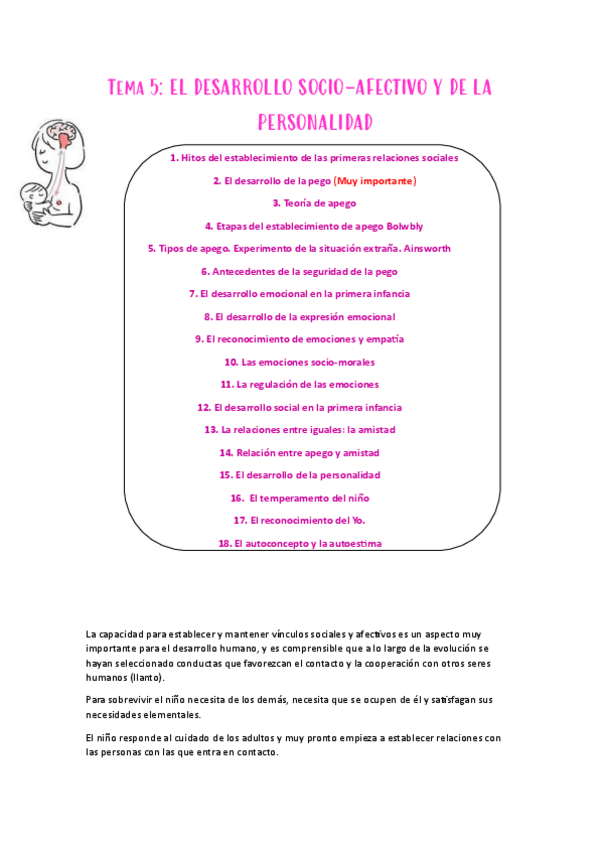 Tema 5: EL DESARROLLO SOCIO-AFECTIVO Y DE LA PERSONALIDAD

1. Hitos del establecimiento de las primeras relaciones sociales

2. El desarrollo de la pego (Muy importante)

3. Teoría de apego

4. Etapas del establecimiento de apego Bolwbly

5. Tipos de apego. Experimento de la situación extraña. Ainsworth

6. Antecedentes de la seguridad de la pego

7. El desarrollo emocional en la primera infancia

8. El desarrollo de la expresión emocional

9. El reconocimiento de emociones y empatía

10. Las emociones socio-morales

11. La regulación de las emociones

12. El desarrollo social en la primera infancia

13. La relaciones entre iguales: la amistad

14. Relación entre apego y amistad

15. El desarrollo de la personalidad

16. El temperamento del niño

17. El reconocimiento del Yo.

18. El autoconcepto y la autoestima

La capacidad para establecer y mantener vínculos sociales y afectivos es un aspecto muy importante para el desarrollo humano, y es comprensible que a lo largo de la evolución se hayan seleccionado conductas que favorezcan el contacto y la cooperación con otros seres humanos (llanto).

Para sobrevivir el niño necesita de los demás, necesita que se ocupen de él y satisfagan sus necesidades elementales.

El niño responde al cuidado de los adultos y muy pronto empieza a establecer relaciones con las personas con las que entra en contacto.